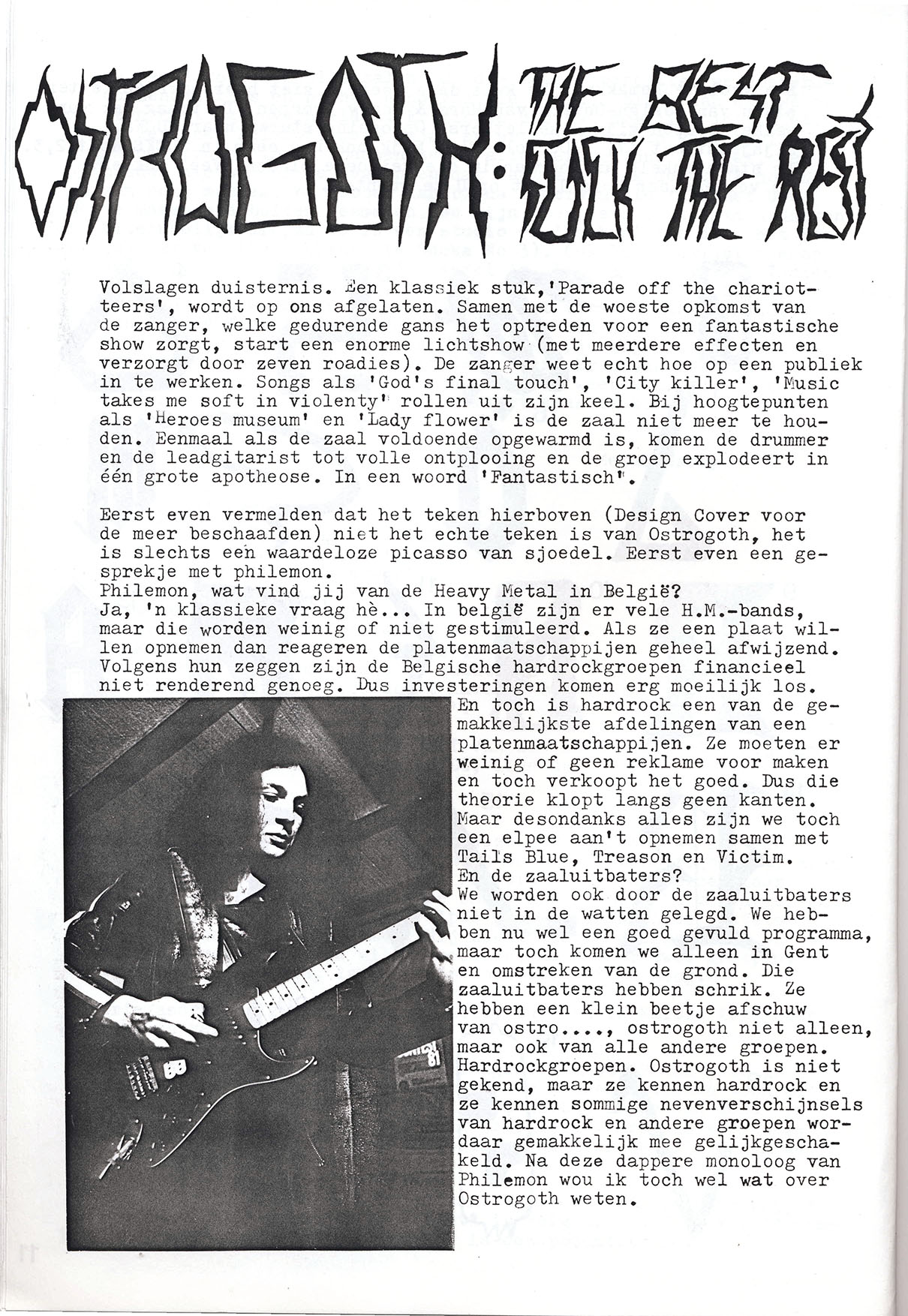 OSTROGOTH: THE BEST FUCK THE REST

Volslagen duisternis. Een klassiek stuk,'Parade off the chariotteers', wordt op ons afgelaten. Samen met de woeste opkomst van de zanger, welke gedurende gans het optreden voor een fantastische show zorgt, start een enorme lichtshow (met meerdere effecten en verzorgt door zeven roadies). De zanger weet echt hoe op een publiek in te werken. Songs als 'God's final touch', 'City killer', 'Music takes me soft in violenty' rollen uit zijn keel. Bij hoogtepunten als 'Heroes museum' en 'Lady flower' is de zaal niet meer te houden. Eenmaal als de zaal voldoende opgewarmd is, komen de drummer en de leadgitarist tot volle ontplooing en de groep explodeert in één grote apotheose. In een woord 'Fantastisch'.

Eerst even vermelden dat het teken hierboven (Design Cover voor de meer beschaafden) niet het echte teken is van Ostrogoth, het is slechts een waardeloze picasso van sjoedel. Eerst even een gesprekje met philemon.
Philemon, wat vind jij van de Heavy Metal in België?
Ja, 'n klassieke vraag hè... In belgië zijn er vele H.M.-bands, maar die worden weinig of niet gestimuleerd. Als ze een plaat willen opnemen dan reageren de platenmaatschappijen geheel afwijzend. Volgens hun zeggen zijn de Belgische hardrockgroepen financieel niet renderend genoeg. Dus investeringen komen erg moeilijk los. En toch is hardrock een van de gemakkelijkste afdelingen van een platenmaatschappijen. Ze moeten er weinig of geen reklame voor maken en toch verkoopt het goed. Dus die theorie klopt langs geen kanten. Maar desondanks alles zijn we toch een elpee aan't opnemen samen met Tails Blue, Treason en Victim.
En de zaaluitbaters?
We worden ook door de zaaluitbaters niet in de watten gelegd. We hebben nu wel een goed gevuld programma, maar toch komen we alleen in Gent en omstreken van de grond. Die zaaluitbaters hebben schrik. Ze hebben een klein beetje afschuw van ostro...., ostrogoth niet alleen, maar ook van alle andere groepen. Hardrockgroepen. Ostrogoth is niet gekend, maar ze kennen hardrock en ze kennen sommige nevenverschijnsels van hardrock en andere groepen wordaar gemakkelijk mee gelijkgeschakeld. Na deze dappere monoloog van Philemon wou ik toch wel wat over Ostrogoth weten.